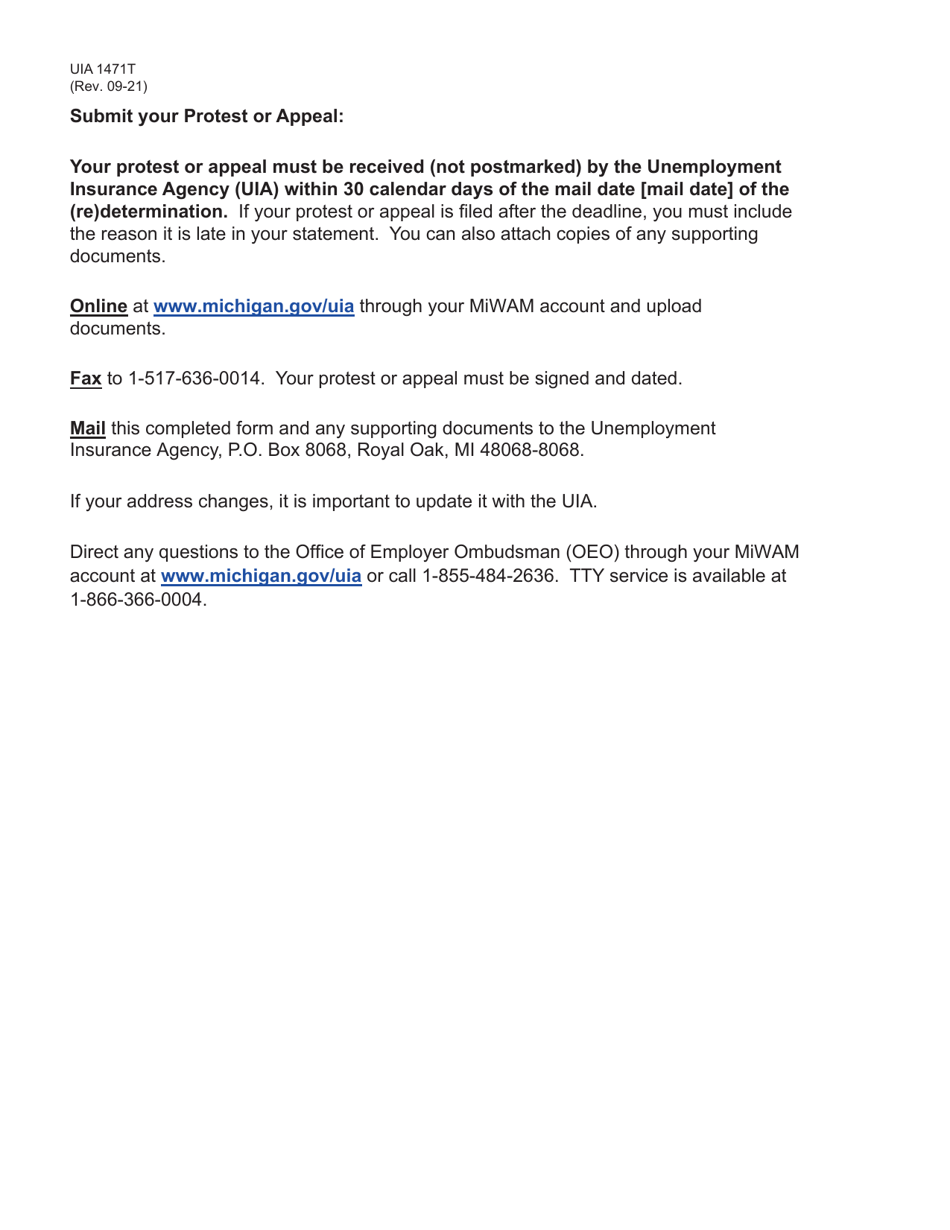 UIA 1471T
(Rev. 09-21)

Submit your Protest or Appeal:

Your protest or appeal must be received (not postmarked) by the Unemployment Insurance Agency (UIA) within 30 calendar days of the mail date [mail date] of the (re)determination. If your protest or appeal is filed after the deadline, you must include the reason it is late in your statement. You can also attach copies of any supporting documents.

Online at www.michigan.gov/uia through your MiWAM account and upload documents.

Fax to 1-517-636-0014. Your protest or appeal must be signed and dated.

Mail this completed form and any supporting documents to the Unemployment Insurance Agency, P.O. Box 8068, Royal Oak, MI 48068-8068.

If your address changes, it is important to update it with the UIA.

Direct any questions to the Office of Employer Ombudsman (OEO) through your MiWAM account at www.michigan.gov/uia or call 1-855-484-2636. TTY service is available at 1-866-366-0004.